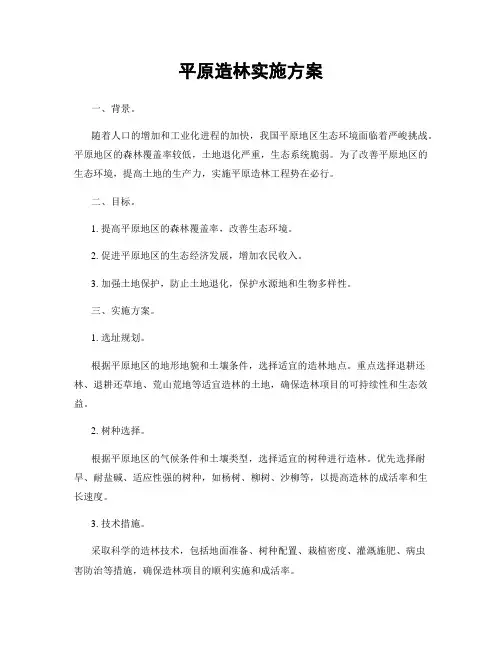 平原造林实施方案

一、背景。

随着人口的增加和工业化进程的加快，我国平原地区生态环境面临着严峻挑战。平原地区的森林覆盖率较低，土地退化严重，生态系统脆弱。为了改善平原地区的生态环境，提高土地的生产力，实施平原造林工程势在必行。

二、目标。

1. 提高平原地区的森林覆盖率，改善生态环境。

2. 促进平原地区的生态经济发展，增加农民收入。

3. 加强土地保护，防止土地退化，保护水源地和生物多样性。

三、实施方案。

1. 选址规划。

根据平原地区的地形地貌和土壤条件，选择适宜的造林地点。重点选择退耕还林、退耕还草地、荒山荒地等适宜造林的土地，确保造林项目的可持续性和生态效益。

2. 树种选择。

根据平原地区的气候条件和土壤类型，选择适宜的树种进行造林。优先选择耐旱、耐盐碱、适应性强的树种，如杨树、柳树、沙柳等，以提高造林的成活率和生长速度。

3. 技术措施。

采取科学的造林技术，包括地面准备、树种配置、栽植密度、灌溉施肥、病虫害防治等措施，确保造林项目的顺利实施和成活率。